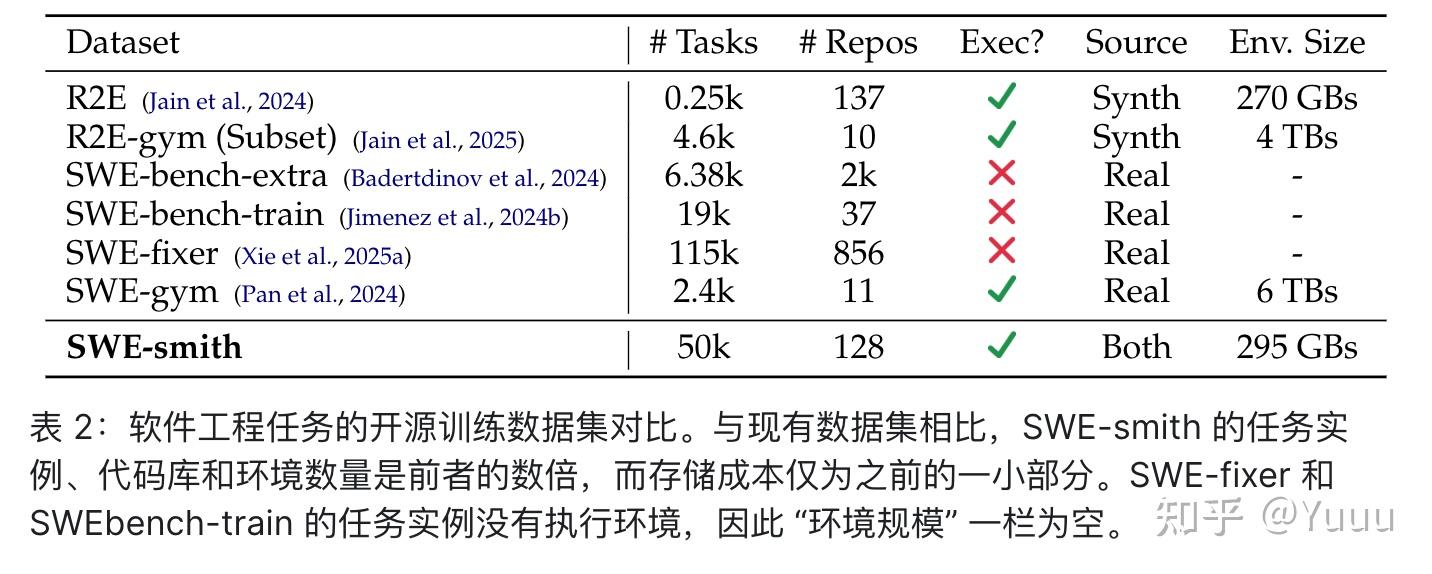 | Dataset | # Tasks | # Repos | Exec? | Source | Env. Size |
|---|---|---|---|---|---|
| R2E (Jain et al., 2024) | 0.25k | 137 | ✓ | Synth | 270 GBs |
| R2E-gym (Subset) (Jain et al., 2025) | 4.6k | 10 | ✓ | Synth | 4 TBs |
| SWE-bench-extra (Badertdinov et al., 2024) | 6.38k | 2k | ✗ | Real | - |
| SWE-bench-train (Jimenez et al., 2024b) | 19k | 37 | ✗ | Real | - |
| SWE-fixer (Xie et al., 2025a) | 115k | 856 | ✗ | Real | - |
| SWE-gym (Pan et al., 2024) | 2.4k | 11 | ✓ | Real | 6 TBs |
| **SWE-smith** | 50k | 128 | ✓ | Both | 295 GBs |

表 2：软件工程任务的开源训练数据集对比。与现有数据集相比，SWE-smith 的任务实例、代码库和环境数量是前者的数倍，而存储成本仅为之前的一小部分。SWE-fixer 和 SWEbench-train 的任务实例没有执行环境，因此 “环境规模” 一栏为空。

知乎 @Yuuu